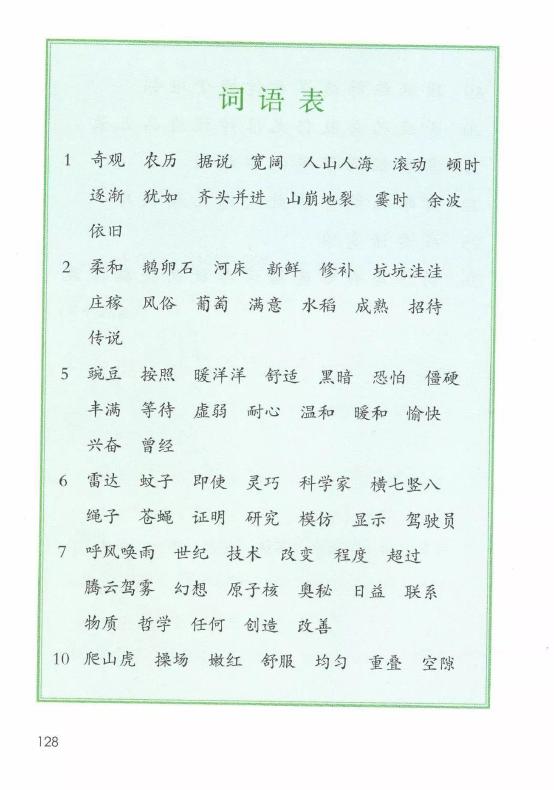 词语表

1 奇观 农历 据说 宽阔 人山人海 滚动 顿时 逐渐 犹如 齐头并进 山崩地裂 霎时 余波 依旧

2 柔和 鹅卵石 河床 新鲜 修补 坑坑洼洼 庄稼 风俗 葡萄 满意 水稻 成熟 招待 传说

5 豌豆 按照 暖洋洋 舒适 黑暗 恐怕 僵硬 丰满 等待 虚弱 耐心 温和 暖和 愉快 兴奋 曾经

6 雷达 蚊子 即使 灵巧 科学家 横七竖八 绳子 苍蝇 证明 研究 模仿 显示 驾驶员

7 呼风唤雨 世纪 技术 改变 程度 超过 腾云驾雾 幻想 原子核 奥秘 日益 联系 物质 哲学 任何 创造 改善

10 爬山虎 操场 嫩红 舒服 均匀 重叠 空隙

128